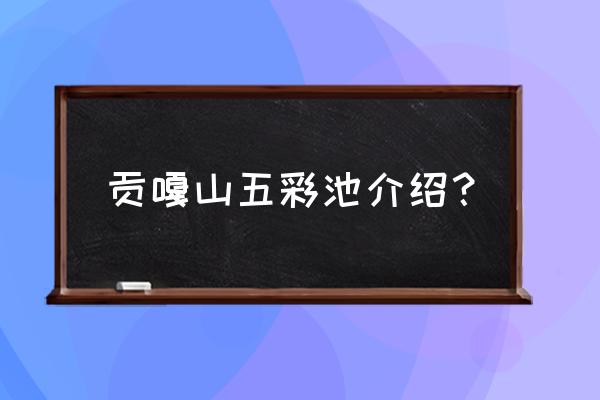 贡嘎山五彩池介绍？